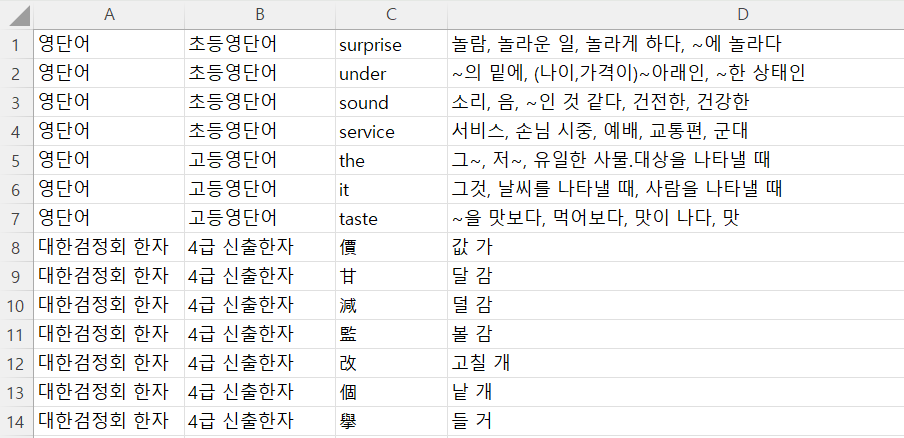 | | A | B | C | D |
|---|---|---|---|---|
| 1 | 영단어 | 초등영단어 | surprise | 놀람, 놀라운 일, 놀라게 하다, ~에 놀라다 |
| 2 | 영단어 | 초등영단어 | under | ~의 밑에, (나이,가격이)~아래인, ~한 상태인 |
| 3 | 영단어 | 초등영단어 | sound | 소리, 음, ~인 것 같다, 건전한, 건강한 |
| 4 | 영단어 | 초등영단어 | service | 서비스, 손님 시중, 예배, 교통편, 군대 |
| 5 | 영단어 | 고등영단어 | the | 그~, 저~, 유일한 사물.대상을 나타낼 때 |
| 6 | 영단어 | 고등영단어 | it | 그것, 날씨를 나타낼 때, 사람을 나타낼 때 |
| 7 | 영단어 | 고등영단어 | taste | ~을 맛보다, 먹어보다, 맛이 나다, 맛 |
| 8 | 대한검정회 한자 | 4급 신출한자 | 價 | 값 가 |
| 9 | 대한검정회 한자 | 4급 신출한자 | 甘 | 달 감 |
| 10 | 대한검정회 한자 | 4급 신출한자 | 減 | 덜 감 |
| 11 | 대한검정회 한자 | 4급 신출한자 | 監 | 볼 감 |
| 12 | 대한검정회 한자 | 4급 신출한자 | 改 | 고칠 개 |
| 13 | 대한검정회 한자 | 4급 신출한자 | 個 | 낱 개 |
| 14 | 대한검정회 한자 | 4급 신출한자 | 擧 | 들 거 |